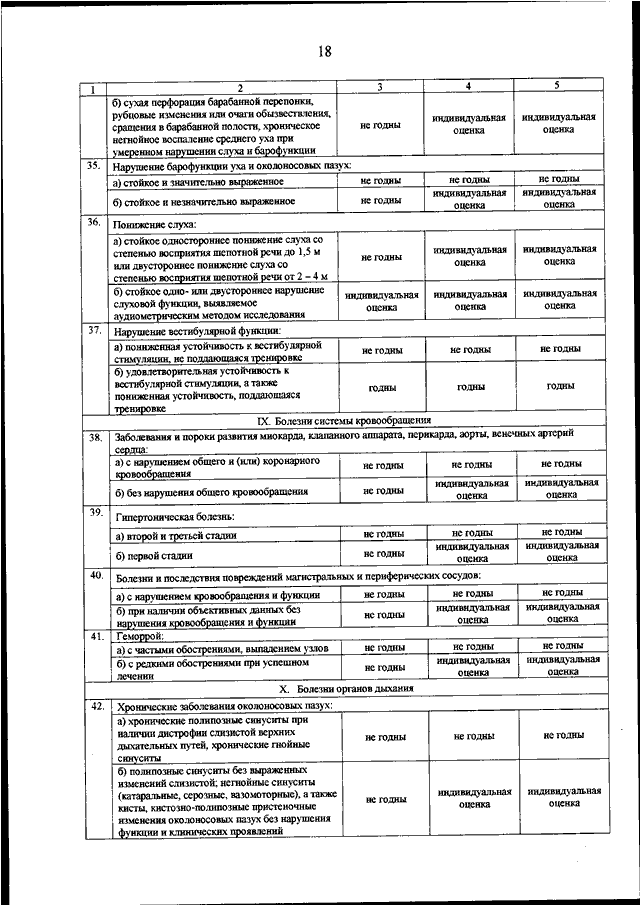 18

| 1 | 2 | 3 | 4 | 5 |
|---|---|---|---|---|
| | б) сухая перфорация барабанной перепонки, рубцовые изменения или очаги обызвествления, сращения в барабанной полости, хроническое негнойное воспаление среднего уха при умеренном нарушении слуха и барофункции | не годны | индивидуальная оценка | индивидуальная оценка |
| 35. | Нарушение барофункции уха и околоносовых пазух: | | | |
| | а) стойкое и значительно выраженное | не годны | не годны | не годны |
| | б) стойкое и незначительно выраженное | не годны | индивидуальная оценка | индивидуальная оценка |
| 36. | Понижение слуха: | | | |
| | а) стойкое одностороннее понижение слуха со степенью восприятия шепотной речи до 1,5 м или двустороннее понижение слуха со степенью восприятия шепотной речи от 2 – 4 м | не годны | индивидуальная оценка | индивидуальная оценка |
| | б) стойкое одно- или двустороннее нарушение слуховой функции, выявляемое аудиометрическим методом исследования | индивидуальная оценка | индивидуальная оценка | индивидуальная оценка |
| 37. | Нарушение вестибулярной функции: | | | |
| | а) пониженная устойчивость к вестибулярной стимуляции, не поддающаяся тренировке | не годны | не годны | не годны |
| | б) удовлетворительная устойчивость к вестибулярной стимуляции, а также пониженная устойчивость, поддающаяся тренировке | годны | годны | годны |
| | IX. Болезни системы кровообращения | | | |
| 38. | Заболевания и пороки развития миокарда, клапанного аппарата, перикарда, аорты, венечных артерий сердца: | | | |
| | а) с нарушением общего и (или) коронарного кровообращения | не годны | не годны | не годны |
| | б) без нарушения общего кровообращения | не годны | индивидуальная оценка | индивидуальная оценка |
| 39. | Гипертоническая болезнь: | | | |
| | а) второй и третьей стадии | не годны | не годны | не годны |
| | б) первой стадии | не годны | индивидуальная оценка | индивидуальная оценка |
| 40. | Болезни и последствия повреждений магистральных и периферических сосудов: | | | |
| | а) с нарушением кровообращения и функции | не годны | не годны | не годны |
| | б) при наличии объективных данных без нарушения кровообращения и функции | не годны | индивидуальная оценка | индивидуальная оценка |
| 41. | Геморрой: | | | |
| | а) с частыми обострениями, выпадением узлов | не годны | не годны | не годны |
| | б) с редкими обострениями при успешном лечении | не годны | индивидуальная оценка | индивидуальная оценка |
| | X. Болезни органов дыхания | | | |
| 42. | Хронические заболевания околоносовых пазух: | | | |
| | а) хронические полипозные синуситы при наличии дистрофии слизистой верхних дыхательных путей, хронические гнойные синуситы | не годны | не годны | не годны |
| | б) полипозные синуситы без выраженных изменений слизистой; негнойные синуситы (катаральные, серозные, вазомоторные), а также кисты, кистозно-полипозные пристеночные изменения околоносовых пазух без нарушения функции и клинических проявлений | не годны | индивидуальная оценка | индивидуальная оценка |